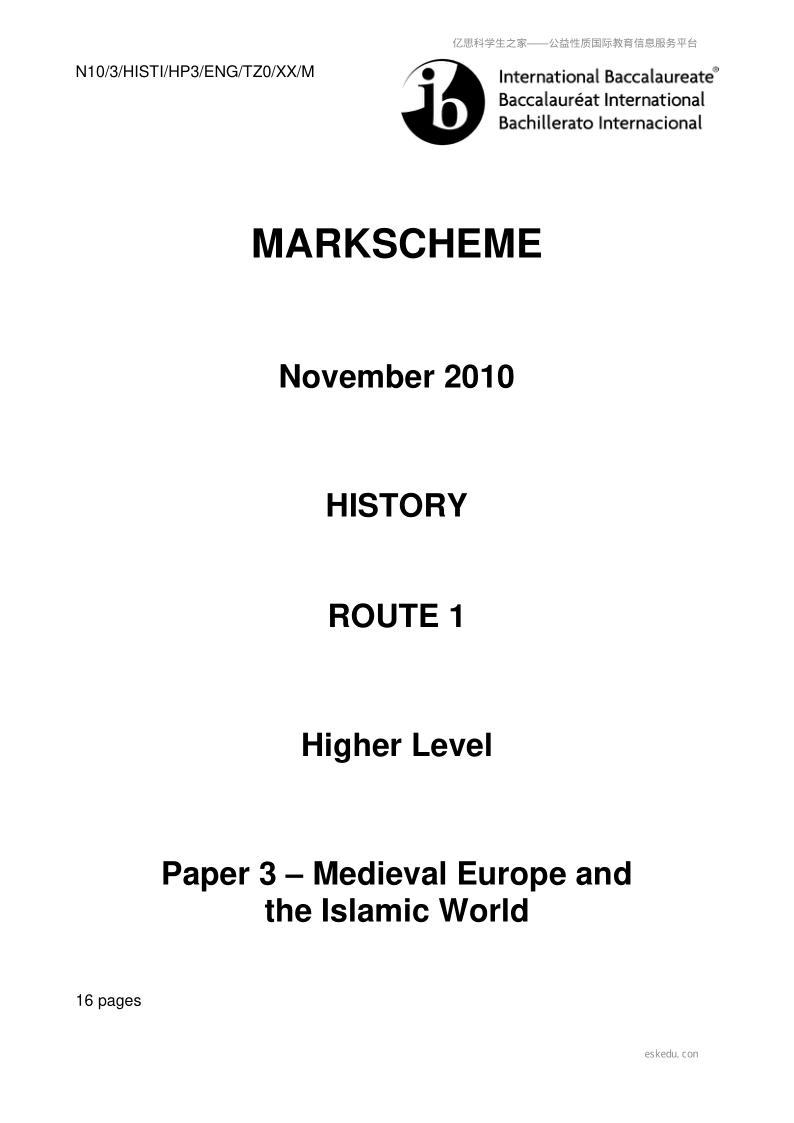 亿思科学生之家——公益性质国际教育信息服务平台

N10/3/HISTI/HP3/ENG/TZ0/XX/M

ib International Baccalaureate®
Baccalauréat International
Bachillerato Internacional

MARKSCHEME

November 2010

HISTORY

ROUTE 1

Higher Level

Paper 3 – Medieval Europe and the Islamic World

16 pages

eskedu.con